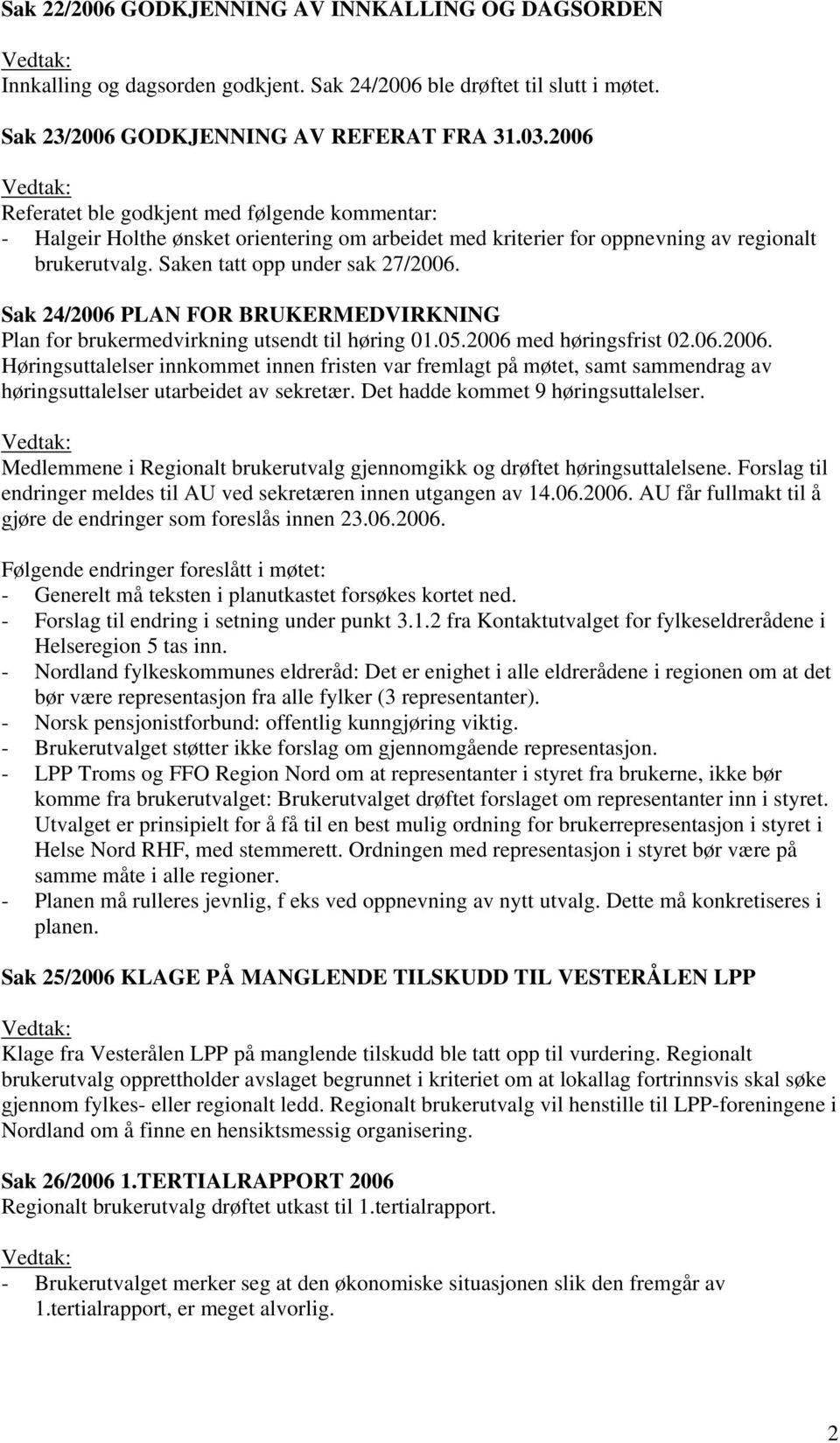 Sak 22/2006 GODKJENNING AV INNKALLING OG DAGSORDEN

Vedtak:
Innkalling og dagsorden godkjent. Sak 24/2006 ble drøftet til slutt i møtet.

Sak 23/2006 GODKJENNING AV REFERAT FRA 31.03.2006

Vedtak:
Referatet ble godkjent med følgende kommentar:
- Halgeir Holthe ønsket orientering om arbeidet med kriterier for oppnevning av regionalt brukerutvalg. Saken tatt opp under sak 27/2006.

Sak 24/2006 PLAN FOR BRUKERMEDVIRKNING
Plan for brukermedvirkning utsendt til høring 01.05.2006 med høringsfrist 02.06.2006. Høringsuttalelser innkommet innen fristen var fremlagt på møtet, samt sammendrag av høringsuttalelser utarbeidet av sekretær. Det hadde kommet 9 høringsuttalelser.

Vedtak:
Medlemmene i Regionalt brukerutvalg gjennomgikk og drøftet høringsuttalelsene. Forslag til endringer meldes til AU ved sekretæren innen utgangen av 14.06.2006. AU får fullmakt til å gjøre de endringer som foreslås innen 23.06.2006.

Følgende endringer foreslått i møtet:
- Generelt må teksten i planutkastet forsøkes kortet ned.
- Forslag til endring i setning under punkt 3.1.2 fra Kontaktutvalget for fylkeseldrerådene i Helseregion 5 tas inn.
- Nordland fylkeskommunes eldreråd: Det er enighet i alle eldrerådene i regionen om at det bør være representasjon fra alle fylker (3 representanter).
- Norsk pensjonistforbund: offentlig kunngjøring viktig.
- Brukerutvalget støtter ikke forslag om gjennomgående representasjon.
- LPP Troms og FFO Region Nord om at representanter i styret fra brukerne, ikke bør komme fra brukerutvalget: Brukerutvalget drøftet forslaget om representanter inn i styret. Utvalget er prinsipielt for å få til en best mulig ordning for brukerrepresentasjon i styret i Helse Nord RHF, med stemmerett. Ordningen med representasjon i styret bør være på samme måte i alle regioner.
- Planen må rulleres jevnlig, f eks ved oppnevning av nytt utvalg. Dette må konkretiseres i planen.

Sak 25/2006 KLAGE PÅ MANGLENDE TILSKUDD TIL VESTERÅLEN LPP

Vedtak:
Klage fra Vesterålen LPP på manglende tilskudd ble tatt opp til vurdering. Regionalt brukerutvalg opprettholder avslaget begrunnet i kriteriet om at lokallag fortrinnsvis skal søke gjennom fylkes- eller regionalt ledd. Regionalt brukerutvalg vil henstille til LPP-foreningene i Nordland om å finne en hensiktsmessig organisering.

Sak 26/2006 1.TERTIALRAPPORT 2006
Regionalt brukerutvalg drøftet utkast til 1.tertialrapport.

Vedtak:
- Brukerutvalget merker seg at den økonomiske situasjonen slik den fremgår av 1.tertialrapport, er meget alvorlig.

2